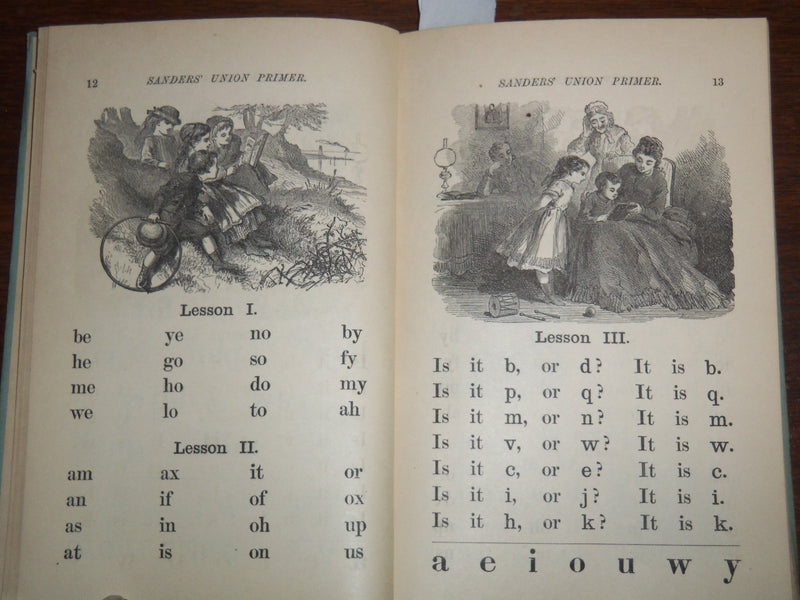 12 SANDERS' UNION PRIMER.

Lesson I.

| be | ye | no | by |
|---|---|---|---|
| he | go | so | fy |
| me | ho | do | my |
| we | lo | to | ah |

Lesson II.

| am | ax | it | or |
|---|---|---|---|
| an | if | of | ox |
| as | in | oh | up |
| at | is | on | us |

SANDERS' UNION PRIMER. 13

Lesson III.

Is it b, or d? It is b.
Is it p, or q? It is q.
Is it m, or n? It is m.
Is it v, or w? It is w.
Is it c, or e? It is c.
Is it i, or j? It is i.
Is it h, or k? It is k.

a e i o u w y